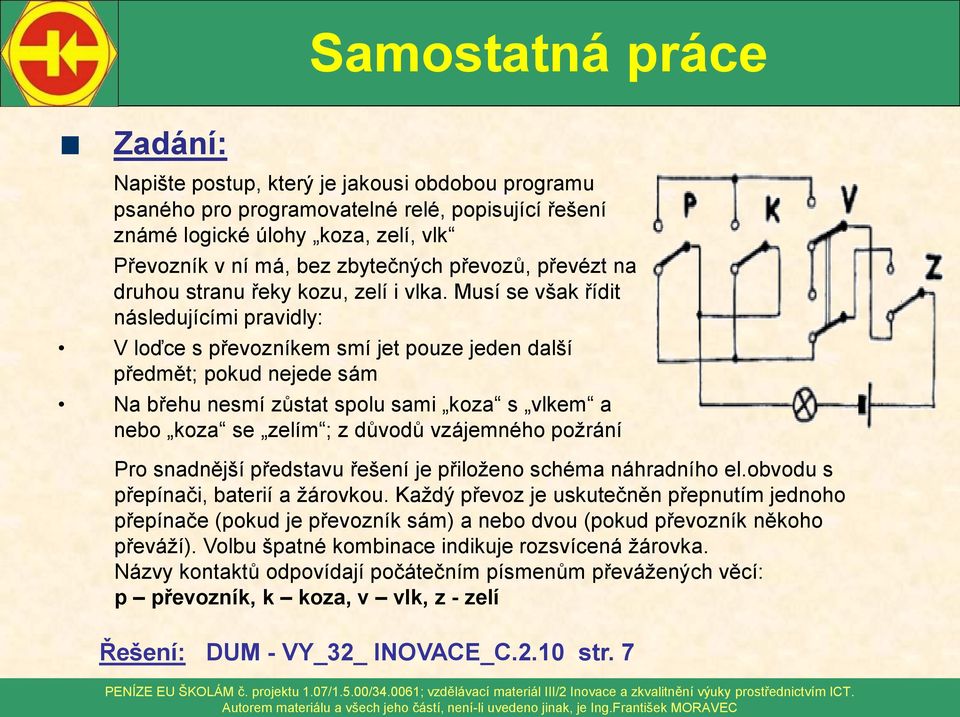 Samostatná práce

Zadání:

Napište postup, který je jakousi obdobou programu psaného pro programovatelné relé, popisující řešení známé logické úlohy „koza, zelí, vlk“

Převozník v ní má, bez zbytečných převozů, převézt na druhou stranu řeky kozu, zelí i vlka. Musí se však řídit následujícími pravidly:

• V loďce s převozníkem smí jet pouze jeden další předmět; pokud nejede sám

• Na břehu nesmí zůstat spolu sami „koza“ s „vlkem“ a nebo „koza“ se „zelím“; z důvodů vzájemného požrání

P K V Z

Pro snadnější představu řešení je přiloženo schéma náhradního el.obvodu s přepínači, baterií a žárovkou. Každý převoz je uskutečněn přepnutím jednoho přepínače (pokud je převozník sám) a nebo dvou (pokud převozník někoho převáží). Volbu špatné kombinace indikuje rozsvícená žárovka. Názvy kontaktů odpovídají počátečním písmenům převážených věcí: p – převozník, k – koza, v – vlk, z - zelí

Řešení: DUM - VY_32_ INOVACE_C.2.10 str. 7

PENÍZE EU ŠKOLÁM č. projektu 1.07/1.5.00/34.0061; vzdělávací materiál III/2 Inovace a zkvalitnění výuky prostřednictvím ICT. Autorem materiálu a všech jeho částí, není-li uvedeno jinak, je Ing.František MORAVEC